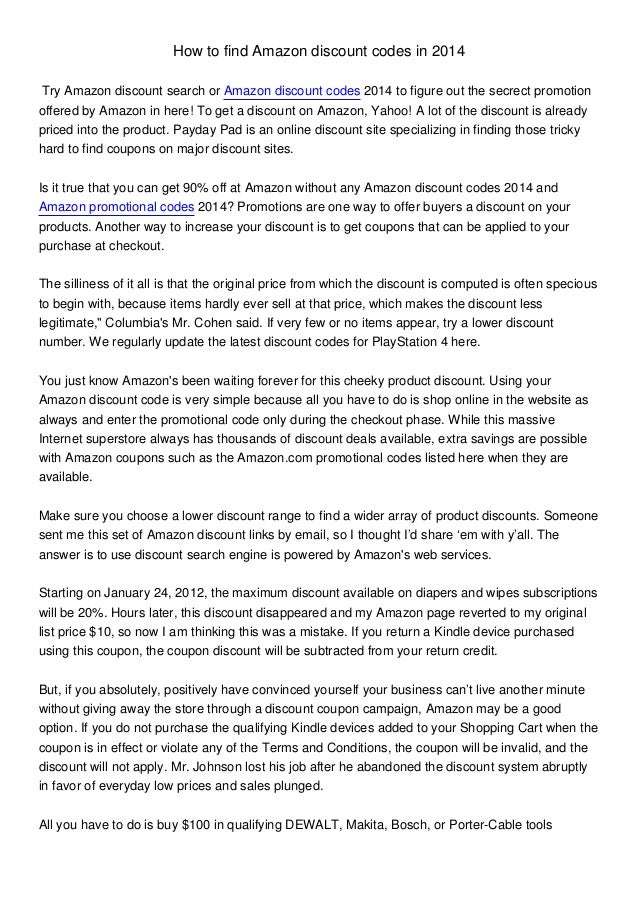 How to find Amazon discount codes in 2014

Try Amazon discount search or Amazon discount codes 2014 to figure out the secrect promotion offered by Amazon in here! To get a discount on Amazon, Yahoo! A lot of the discount is already priced into the product. Payday Pad is an online discount site specializing in finding those tricky hard to find coupons on major discount sites.

Is it true that you can get 90% off at Amazon without any Amazon discount codes 2014 and Amazon promotional codes 2014? Promotions are one way to offer buyers a discount on your products. Another way to increase your discount is to get coupons that can be applied to your purchase at checkout.

The silliness of it all is that the original price from which the discount is computed is often specious to begin with, because items hardly ever sell at that price, which makes the discount less legitimate," Columbia's Mr. Cohen said. If very few or no items appear, try a lower discount number. We regularly update the latest discount codes for PlayStation 4 here.

You just know Amazon's been waiting forever for this cheeky product discount. Using your Amazon discount code is very simple because all you have to do is shop online in the website as always and enter the promotional code only during the checkout phase. While this massive Internet superstore always has thousands of discount deals available, extra savings are possible with Amazon coupons such as the Amazon.com promotional codes listed here when they are available.

Make sure you choose a lower discount range to find a wider array of product discounts. Someone sent me this set of Amazon discount links by email, so I thought I'd share 'em with y'all. The answer is to use discount search engine is powered by Amazon's web services.

Starting on January 24, 2012, the maximum discount available on diapers and wipes subscriptions will be 20%. Hours later, this discount disappeared and my Amazon page reverted to my original list price $10, so now I am thinking this was a mistake. If you return a Kindle device purchased using this coupon, the coupon discount will be subtracted from your return credit.

But, if you absolutely, positively have convinced yourself your business can't live another minute without giving away the store through a discount coupon campaign, Amazon may be a good option. If you do not purchase the qualifying Kindle devices added to your Shopping Cart when the coupon is in effect or violate any of the Terms and Conditions, the coupon will be invalid, and the discount will not apply. Mr. Johnson lost his job after he abandoned the discount system abruptly in favor of everyday low prices and sales plunged.

All you have to do is buy $100 in qualifying DEWALT, Makita, Bosch, or Porter-Cable tools